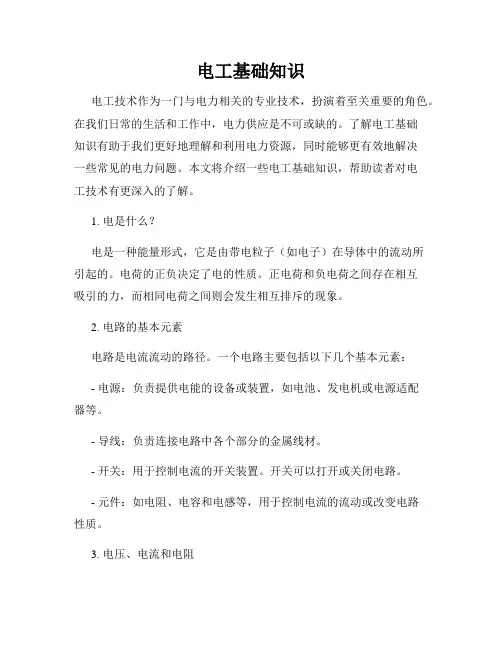 电工基础知识

电工技术作为一门与电力相关的专业技术，扮演着至关重要的角色。在我们日常的生活和工作中，电力供应是不可或缺的。了解电工基础知识有助于我们更好地理解和利用电力资源，同时能够更有效地解决一些常见的电力问题。本文将介绍一些电工基础知识，帮助读者对电工技术有更深入的了解。

1. 电是什么？

电是一种能量形式，它是由带电粒子（如电子）在导体中的流动所引起的。电荷的正负决定了电的性质。正电荷和负电荷之间存在相互吸引的力，而相同电荷之间则会发生相互排斥的现象。

2. 电路的基本元素

电路是电流流动的路径。一个电路主要包括以下几个基本元素：

- 电源：负责提供电能的设备或装置，如电池、发电机或电源适配器等。

- 导线：负责连接电路中各个部分的金属线材。

- 开关：用于控制电流的开关装置。开关可以打开或关闭电路。

- 元件：如电阻、电容和电感等，用于控制电流的流动或改变电路性质。

3. 电压、电流和电阻